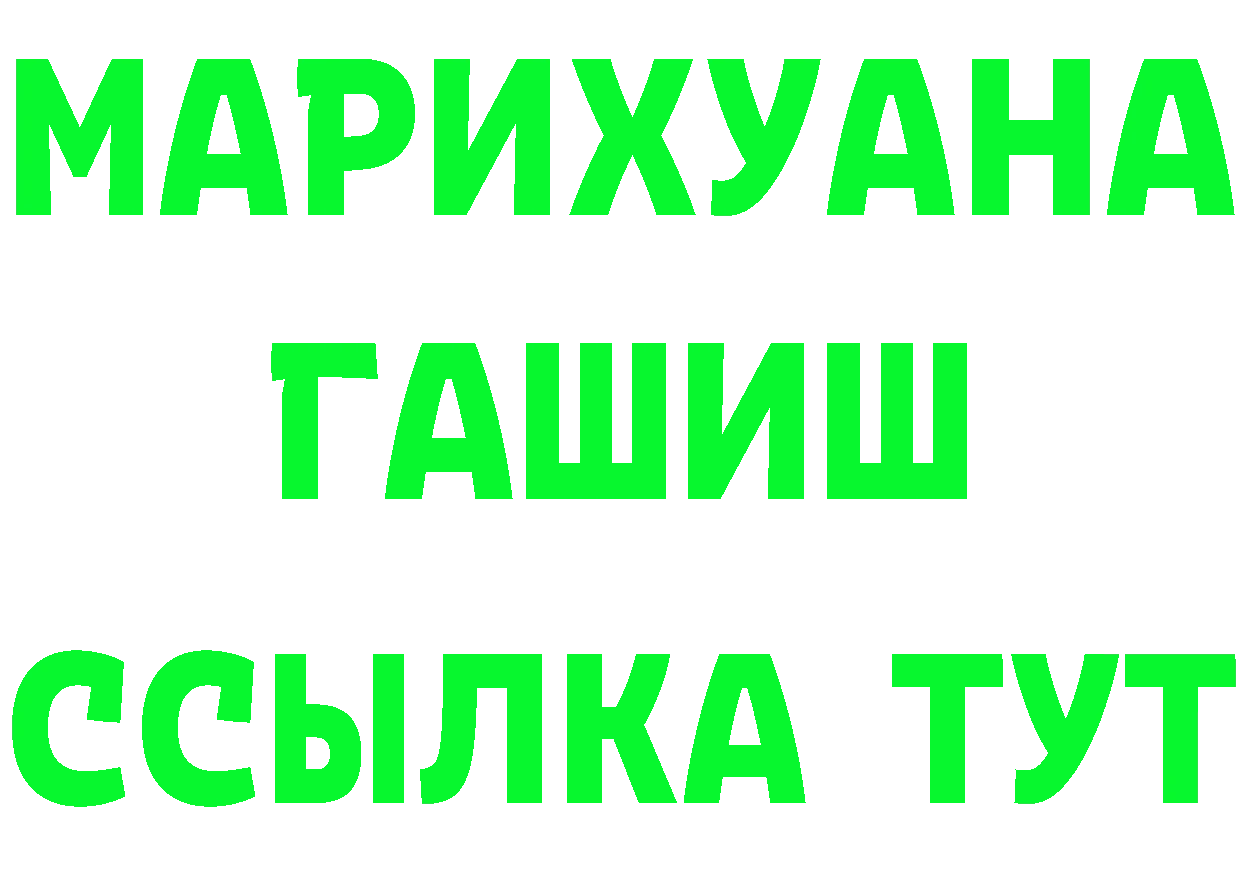 МАРИХУАНА
ГАШИШ
ССЫЛКА ТУТ